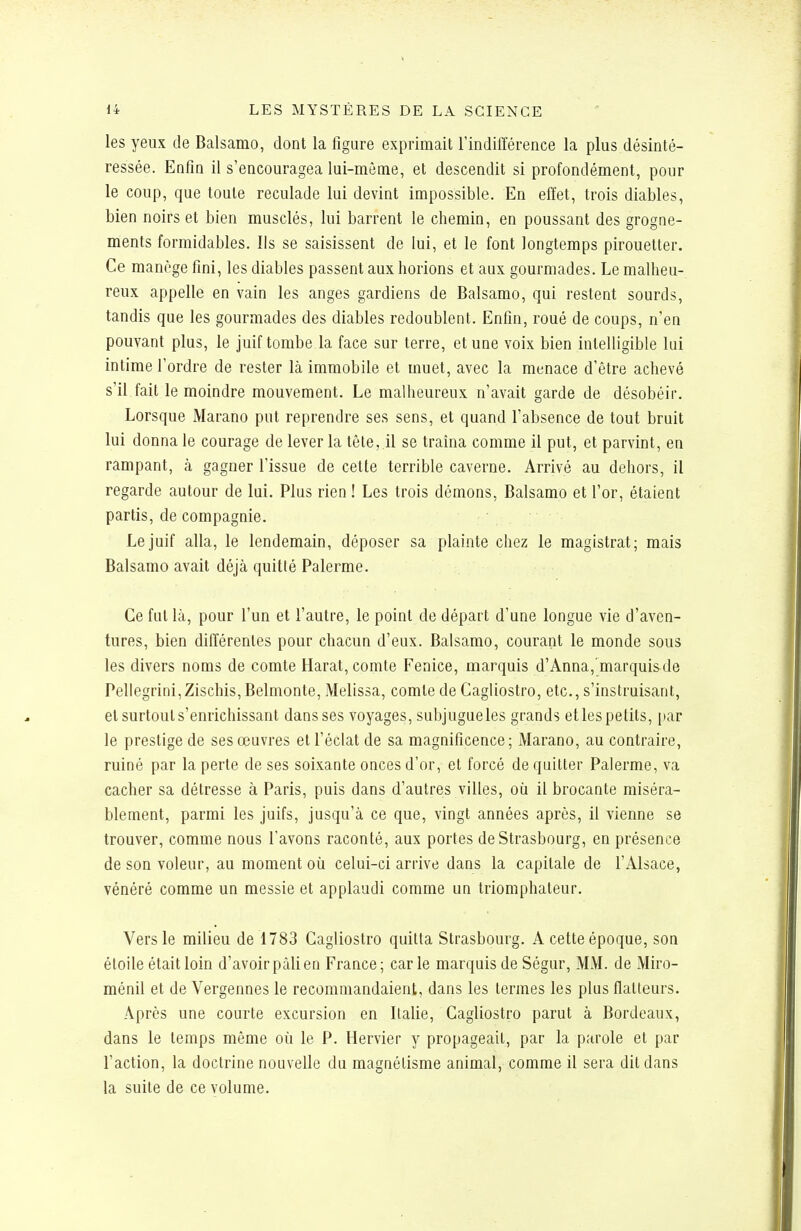 14 LES MYSTÈRES DE LA SCIENCE

les yeux de Balsamo, dont la figure exprimait l'indifférence la plus désintéressée. Enfin il s'encouragea lui-même, et descendit si profondément, pour le coup, que toute reculade lui devint impossible. En effet, trois diables, bien noirs et bien musclés, lui barrent le chemin, en poussant des grognements formidables. Ils se saisissent de lui, et le font longtemps pirouetter. Ce manège fini, les diables passent aux horions et aux gourmades. Le malheureux appelle en vain les anges gardiens de Balsamo, qui restent sourds, tandis que les gourmades des diables redoublent. Enfin, roué de coups, n'en pouvant plus, le juif tombe la face sur terre, et une voix bien intelligible lui intime l'ordre de rester là immobile et muet, avec la menace d'être achevé s'il fait le moindre mouvement. Le malheureux n'avait garde de désobéir.

Lorsque Marano put reprendre ses sens, et quand l'absence de tout bruit lui donna le courage de lever la tête, il se traîna comme il put, et parvint, en rampant, à gagner l'issue de cette terrible caverne. Arrivé au dehors, il regarde autour de lui. Plus rien ! Les trois démons, Balsamo et l'or, étaient partis, de compagnie.

Le juif alla, le lendemain, déposer sa plainte chez le magistrat; mais Balsamo avait déjà quitté Palerme.

Ce fut là, pour l'un et l'autre, le point de départ d'une longue vie d'aventures, bien différentes pour chacun d'eux. Balsamo, courant le monde sous les divers noms de comte Harat, comte Fenice, marquis d'Anna, marquis de Pellegrini, Zischis, Belmonte, Melissa, comte de Cagliostro, etc., s'instruisant, et surtout s'enrichissant dans ses voyages, subjugue les grands et les petits, par le prestige de ses œuvres et l'éclat de sa magnificence; Marano, au contraire, ruiné par la perte de ses soixante onces d'or, et forcé de quitter Palerme, va cacher sa détresse à Paris, puis dans d'autres villes, où il brocante misérablement, parmi les juifs, jusqu'à ce que, vingt années après, il vienne se trouver, comme nous l'avons raconté, aux portes de Strasbourg, en présence de son voleur, au moment où celui-ci arrive dans la capitale de l'Alsace, vénéré comme un messie et applaudi comme un triomphateur.

Vers le milieu de 1783 Cagliostro quitta Strasbourg. A cette époque, son étoile était loin d'avoir pâli en France; car le marquis de Ségur, MM. de Miroménil et de Vergennes le recommandaient, dans les termes les plus flatteurs.

Après une courte excursion en Italie, Cagliostro parut à Bordeaux, dans le temps même où le P. Hervier y propageait, par la parole et par l'action, la doctrine nouvelle du magnétisme animal, comme il sera dit dans la suite de ce volume.